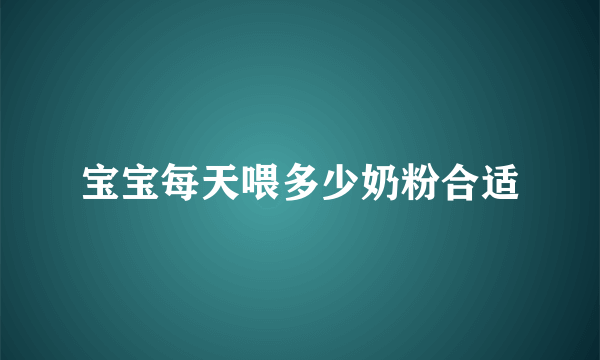 宝宝每天喂多少奶粉合适